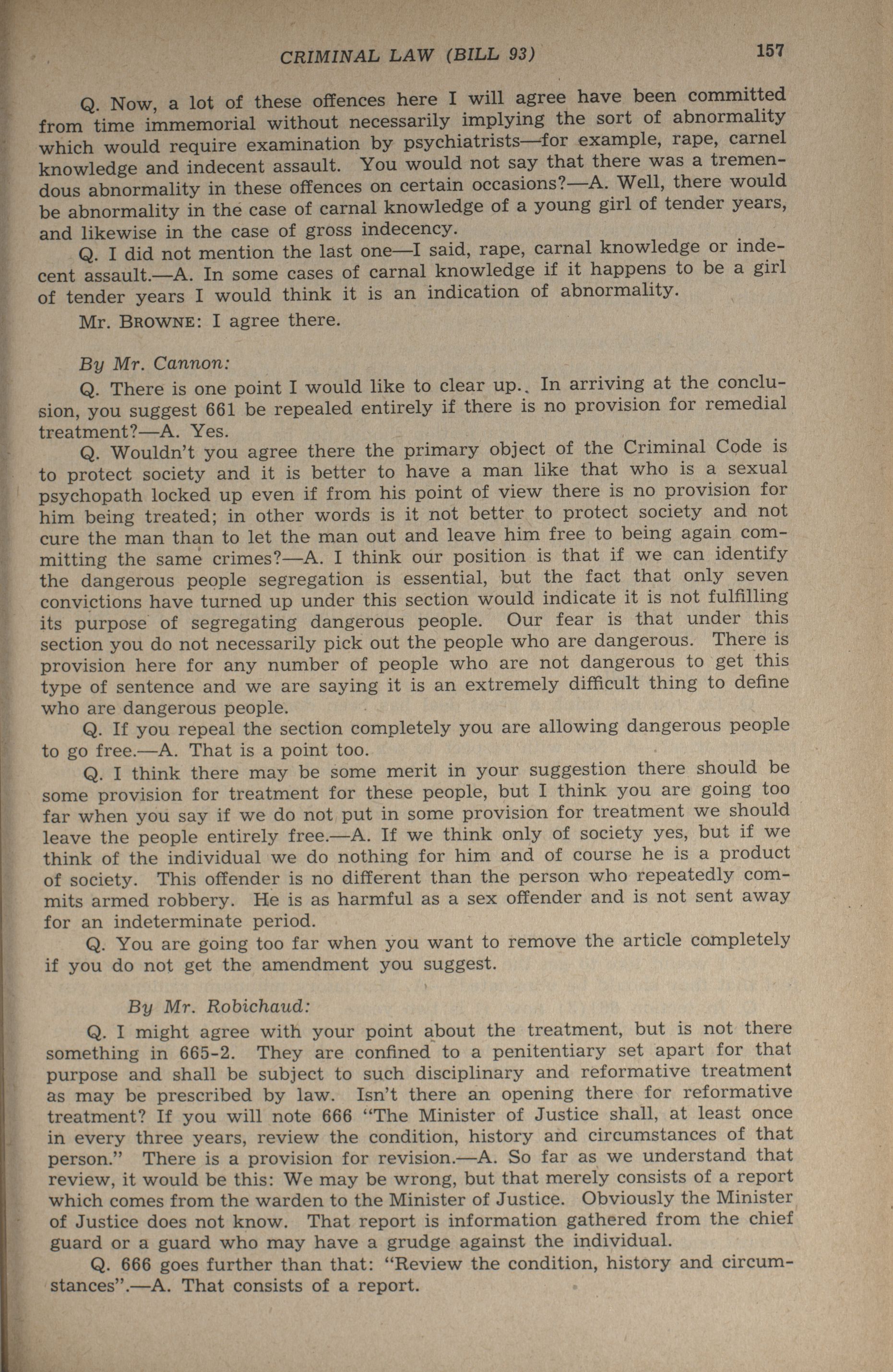 CRIMINAL LAW (BILL 93) 157

Q. Now, a lot of these offences here I will agree have been committed from time immemorial without necessarily implying the sort of abnormality which would require examination by psychiatrists—for example, rape, carnel knowledge and indecent assault. You would not say that there was a tremendous abnormality in these offences on certain occasions?—A. Well, there would be abnormality in the case of carnal knowledge of a young girl of tender years, and likewise in the case of gross indecency.

Q. I did not mention the last one—I said, rape, carnal knowledge or indecent assault.—A. In some cases of carnal knowledge if it happens to be a girl of tender years I would think it is an indication of abnormality.

Mr. BROWNE: I agree there.

By Mr. Cannon:

Q. There is one point I would like to clear up. In arriving at the conclusion, you suggest 661 be repealed entirely if there is no provision for remedial treatment?—A. Yes.

Q. Wouldn't you agree there the primary object of the Criminal Code is to protect society and it is better to have a man like that who is a sexual psychopath locked up even if from his point of view there is no provision for him being treated; in other words is it not better to protect society and not cure the man than to let the man out and leave him free to being again committing the same crimes?—A. I think our position is that if we can identify the dangerous people segregation is essential, but the fact that only seven convictions have turned up under this section would indicate it is not fulfilling its purpose of segregating dangerous people. Our fear is that under this section you do not necessarily pick out the people who are dangerous. There is provision here for any number of people who are not dangerous to get this type of sentence and we are saying it is an extremely difficult thing to define who are dangerous people.

Q. If you repeal the section completely you are allowing dangerous people to go free.—A. That is a point too.

Q. I think there may be some merit in your suggestion there should be some provision for treatment for these people, but I think you are going too far when you say if we do not put in some provision for treatment we should leave the people entirely free.—A. If we think only of society yes, but if we think of the individual we do nothing for him and of course he is a product of society. This offender is no different than the person who repeatedly commits armed robbery. He is as harmful as a sex offender and is not sent away for an indeterminate period.

Q. You are going too far when you want to remove the article completely if you do not get the amendment you suggest.

By Mr. Robichaud:

Q. I might agree with your point about the treatment, but is not there something in 665-2. They are confined to a penitentiary set apart for that purpose and shall be subject to such disciplinary and reformative treatment as may be prescribed by law. Isn't there an opening there for reformative treatment? If you will note 666 "The Minister of Justice shall, at least once in every three years, review the condition, history and circumstances of that person." There is a provision for revision.—A. So far as we understand that review, it would be this: We may be wrong, but that merely consists of a report which comes from the warden to the Minister of Justice. Obviously the Minister of Justice does not know. That report is information gathered from the chief guard or a guard who may have a grudge against the individual.

Q. 666 goes further than that: "Review the condition, history and circumstances".—A. That consists of a report.